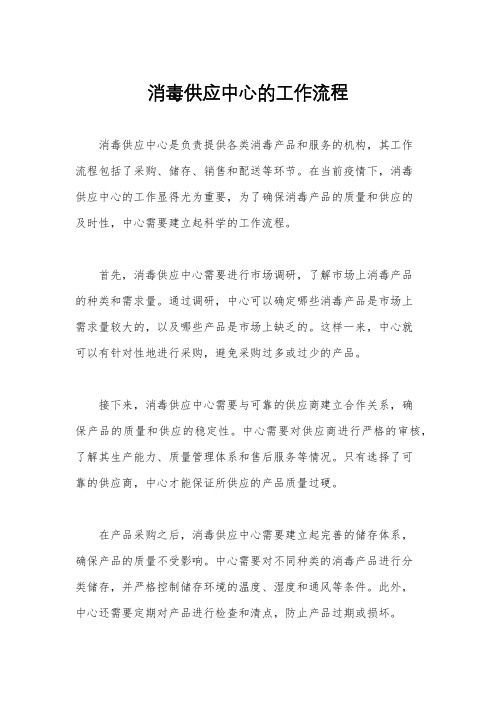 消毒供应中心的工作流程

消毒供应中心是负责提供各类消毒产品和服务的机构，其工作流程包括了采购、储存、销售和配送等环节。在当前疫情下，消毒供应中心的工作显得尤为重要，为了确保消毒产品的质量和供应的及时性，中心需要建立起科学的工作流程。

首先，消毒供应中心需要进行市场调研，了解市场上消毒产品的种类和需求量。通过调研，中心可以确定哪些消毒产品是市场上需求量较大的，以及哪些产品是市场上缺乏的。这样一来，中心就可以有针对性地进行采购，避免采购过多或过少的产品。

接下来，消毒供应中心需要与可靠的供应商建立合作关系，确保产品的质量和供应的稳定性。中心需要对供应商进行严格的审核，了解其生产能力、质量管理体系和售后服务等情况。只有选择了可靠的供应商，中心才能保证所供应的产品质量过硬。

在产品采购之后，消毒供应中心需要建立起完善的储存体系，确保产品的质量不受影响。中心需要对不同种类的消毒产品进行分类储存，并严格控制储存环境的温度、湿度和通风等条件。此外，中心还需要定期对产品进行检查和清点，防止产品过期或损坏。